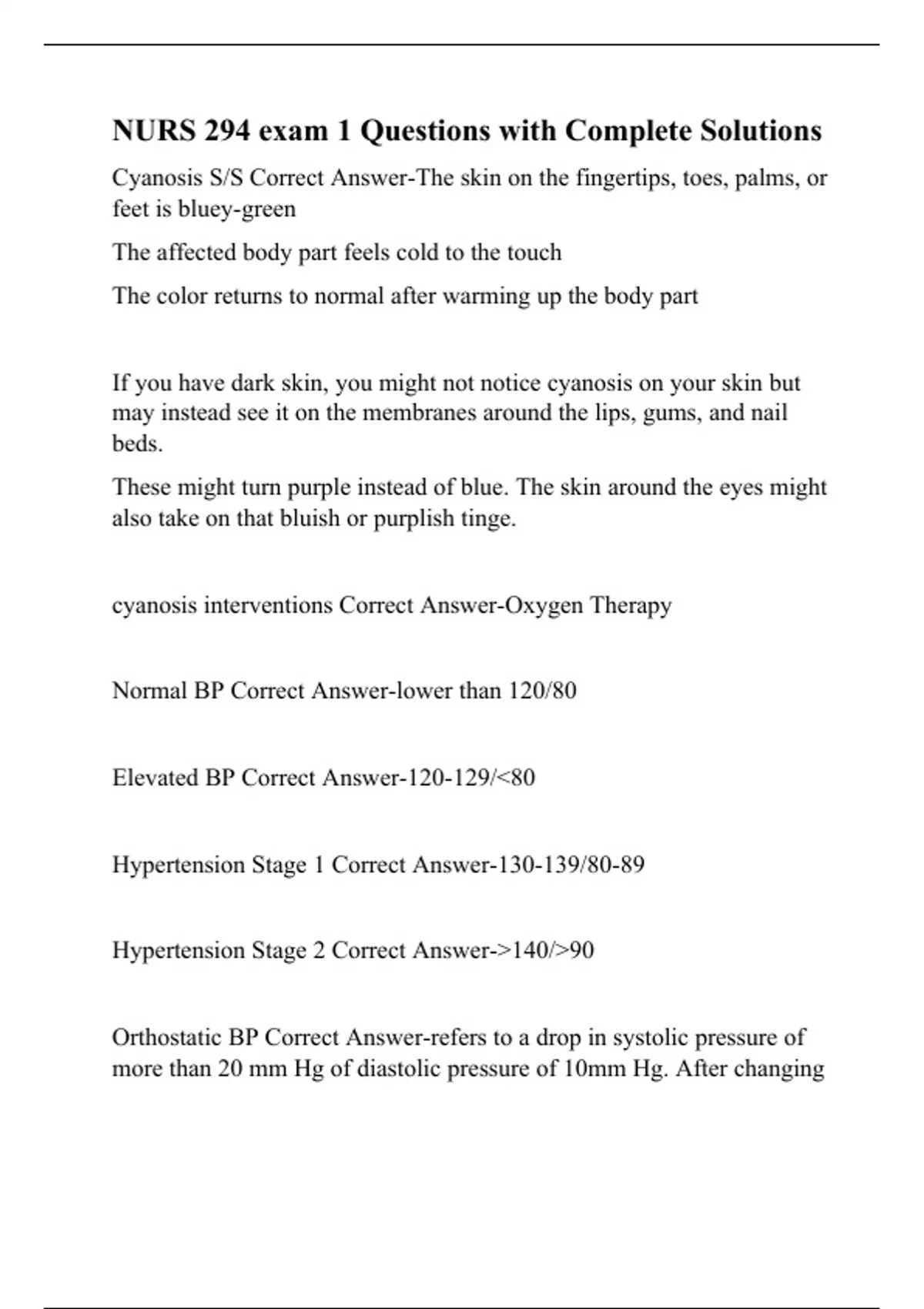 NURS 294 exam 1 Questions with Complete Solutions

Cyanosis S/S Correct Answer-The skin on the fingertips, toes, palms, or feet is bluey-green

The affected body part feels cold to the touch

The color returns to normal after warming up the body part

If you have dark skin, you might not notice cyanosis on your skin but may instead see it on the membranes around the lips, gums, and nail beds.

These might turn purple instead of blue. The skin around the eyes might also take on that bluish or purplish tinge.

cyanosis interventions Correct Answer-Oxygen Therapy

Normal BP Correct Answer-lower than 120/80

Elevated BP Correct Answer-120-129/<80

Hypertension Stage 1 Correct Answer-130-139/80-89

Hypertension Stage 2 Correct Answer->140/>90

Orthostatic BP Correct Answer-refers to a drop in systolic pressure of more than 20 mm Hg of diastolic pressure of 10mm Hg. After changing